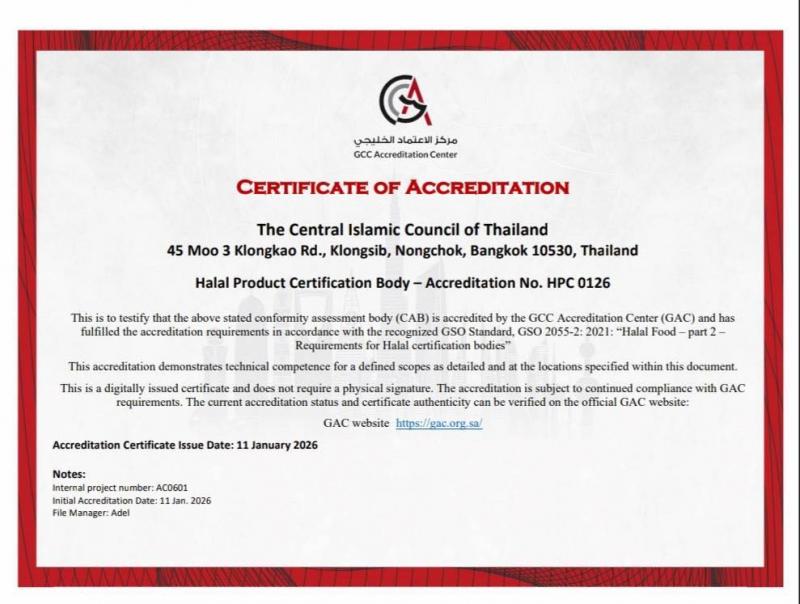 مركز الاعتماد الخليجي
GCC Accreditation Center

CERTIFICATE OF ACCREDITATION

The Central Islamic Council of Thailand
45 Moo 3 Klongkao Rd., Klongsib, Nongchok, Bangkok 10530, Thailand

Halal Product Certification Body – Accreditation No. HPC 0126

This is to testify that the above stated conformity assessment body (CAB) is accredited by the GCC Accreditation Center (GAC) and has fulfilled the accreditation requirements in accordance with the recognized GSO Standard, GSO 2055-2: 2021: "Halal Food – part 2 – Requirements for Halal certification bodies"

This accreditation demonstrates technical competence for a defined scopes as detailed and at the locations specified within this document.

This is a digitally issued certificate and does not require a physical signature. The accreditation is subject to continued compliance with GAC requirements. The current accreditation status and certificate authenticity can be verified on the official GAC website:

GAC website https://gac.org.sa/

Accreditation Certificate Issue Date: 11 January 2026

Notes:
Internal project number: AC0601
Initial Accreditation Date: 11 Jan. 2026
File Manager: Adel